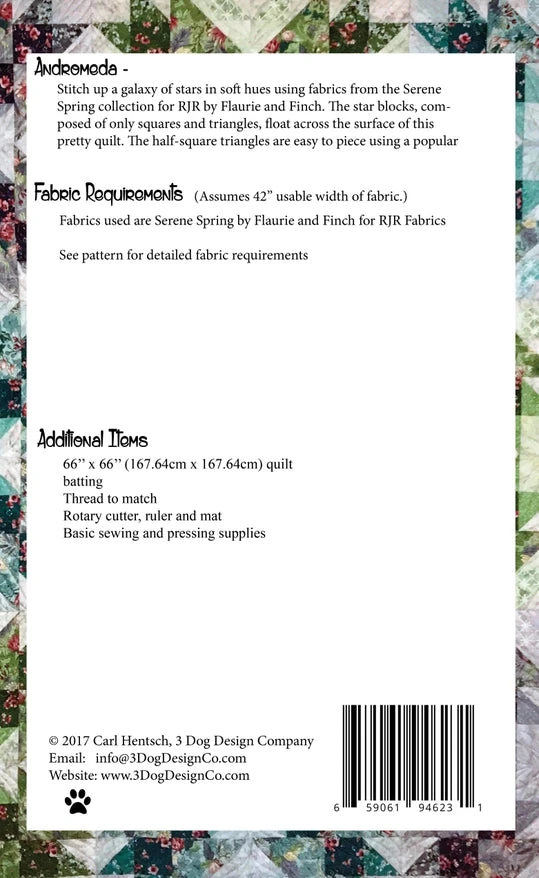 Andromeda -

Stitch up a galaxy of stars in soft hues using fabrics from the Serene Spring collection for RJR by Flaurie and Finch. The star blocks, composed of only squares and triangles, float across the surface of this pretty quilt. The half-square triangles are easy to piece using a popular

Fabric Requirements (Assumes 42" usable width of fabric.)

Fabrics used are Serene Spring by Flaurie and Finch for RJR Fabrics

See pattern for detailed fabric requirements

Additional Items

66" x 66" (167.64cm x 167.64cm) quilt batting
Thread to match
Rotary cutter, ruler and mat
Basic sewing and pressing supplies

© 2017 Carl Hentsch, 3 Dog Design Company
Email: info@3DogDesignCo.com
Website: www.3DogDesignCo.com

6 59061 94623 1